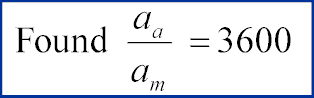 Found $\frac{a_a}{a_m} = 3600$